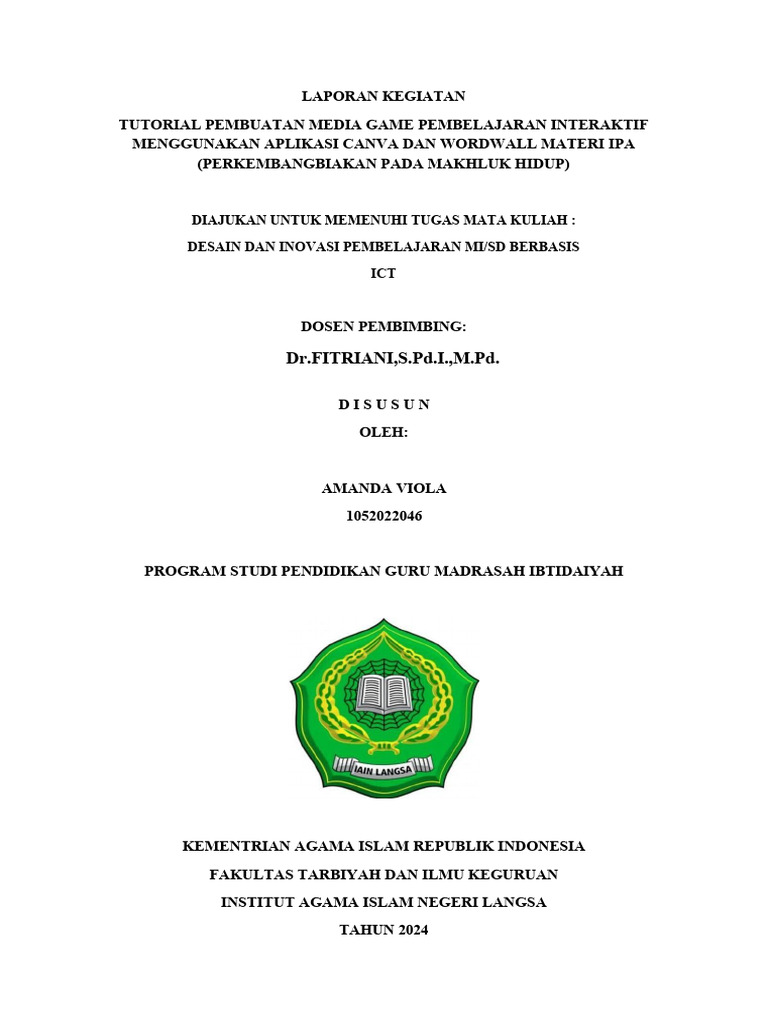 LAPORAN KEGIATAN

TUTORIAL PEMBUATAN MEDIA GAME PEMBELAJARAN INTERAKTIF MENGGUNAKAN APLIKASI CANVA DAN WORDWALL MATERI IPA (PERKEMBANGBIAKAN PADA MAKHLUK HIDUP)

DIAJUKAN UNTUK MEMENUHI TUGAS MATA KULIAH :

DESAIN DAN INOVASI PEMBELAJARAN MI/SD BERBASIS ICT

DOSEN PEMBIMBING:

Dr.FITRIANI,S.Pd.I.,M.Pd.

D I S U S U N

OLEH:

AMANDA VIOLA

1052022046

PROGRAM STUDI PENDIDIKAN GURU MADRASAH IBTIDAIYAH

IAIN LANGSA

KEMENTRIAN AGAMA ISLAM REPUBLIK INDONESIA

FAKULTAS TARBIYAH DAN ILMU KEGURUAN

INSTITUT AGAMA ISLAM NEGERI LANGSA

TAHUN 2024